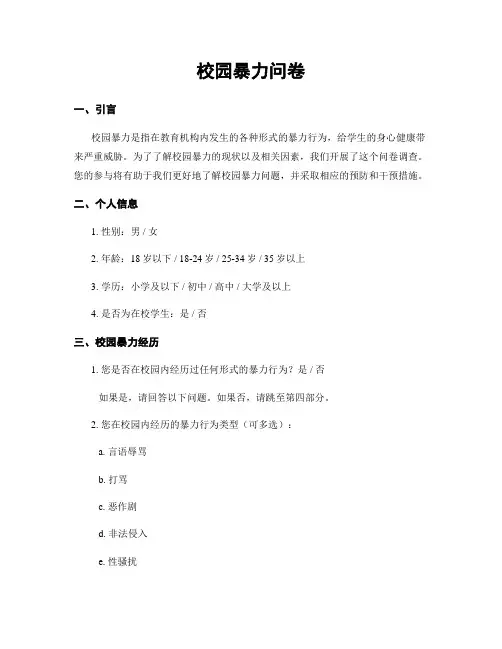 校园暴力问卷

一、引言

校园暴力是指在教育机构内发生的各种形式的暴力行为，给学生的身心健康带来严重威胁。为了了解校园暴力的现状以及相关因素，我们开展了这个问卷调查。您的参与将有助于我们更好地了解校园暴力问题，并采取相应的预防和干预措施。

二、个人信息

1. 性别：男 / 女

2. 年龄：18 岁以下 / 18-24 岁 / 25-34 岁 / 35 岁以上

3. 学历：小学及以下 / 初中 / 高中 / 大学及以上

4. 是否为在校学生：是 / 否

三、校园暴力经历

1. 您是否在校园内经历过任何形式的暴力行为？是 / 否

如果是，请回答以下问题。如果否，请跳至第四部分。

2. 您在校园内经历的暴力行为类型（可多选）：

a. 言语辱骂

b. 打骂

c. 恶作剧

d. 非法侵入

e. 性骚扰